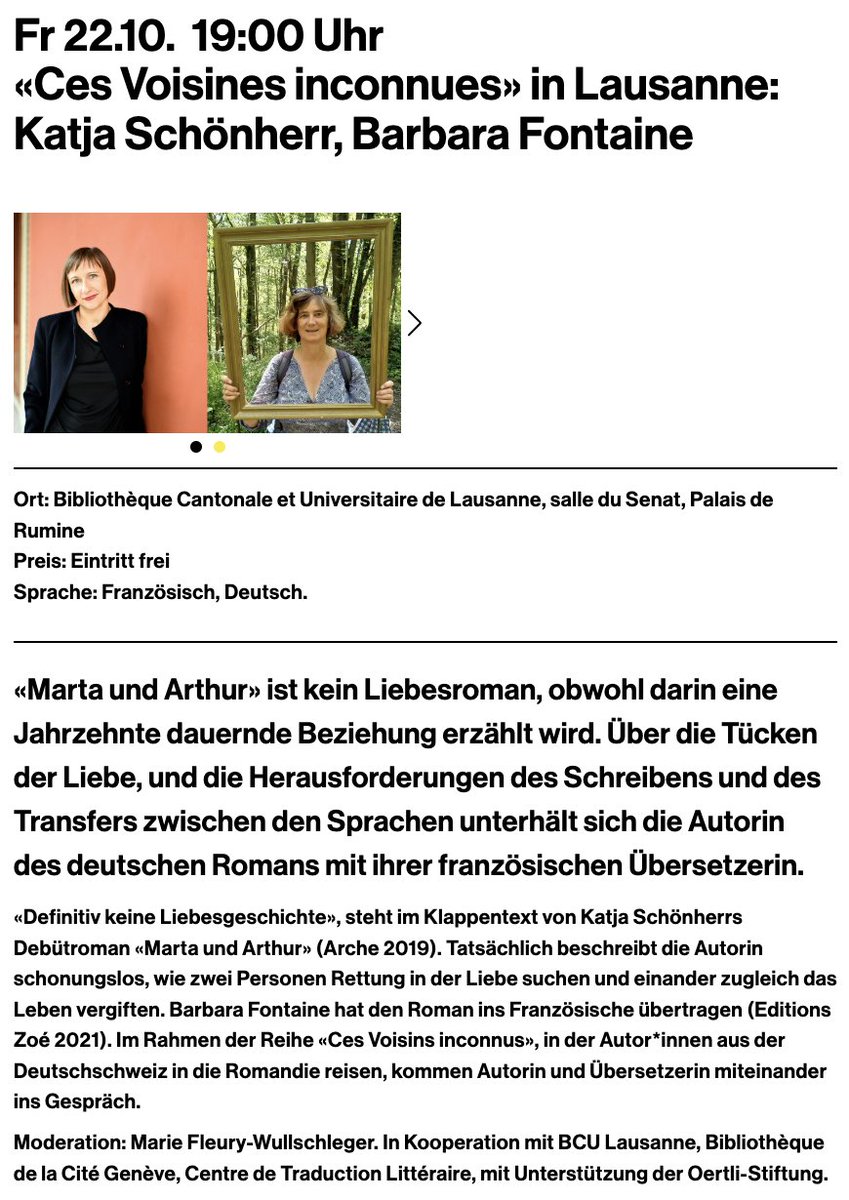 Fr 22.10. 19:00 Uhr
«Ces Voisines inconnues» in Lausanne: Katja Schönherr, Barbara Fontaine

Ort: Bibliothèque Cantonale et Universitaire de Lausanne, salle du Senat, Palais de Rumine
Preis: Eintritt frei
Sprache: Französisch, Deutsch.

«Marta und Arthur» ist kein Liebesroman, obwohl darin eine Jahrzehnte dauernde Beziehung erzählt wird. Über die Tücken der Liebe, und die Herausforderungen des Schreibens und des Transfers zwischen den Sprachen unterhält sich die Autorin des deutschen Romans mit ihrer französischen Übersetzerin.

«Definitiv keine Liebesgeschichte», steht im Klappentext von Katja Schönherrs Debütroman «Marta und Arthur» (Arche 2019). Tatsächlich beschreibt die Autorin schonungslos, wie zwei Personen Rettung in der Liebe suchen und einander zugleich das Leben vergiften. Barbara Fontaine hat den Roman ins Französische übertragen (Editions Zoé 2021). Im Rahmen der Reihe «Ces Voisins inconnus», in der Autor*innen aus der Deutschschweiz in die Romandie reisen, kommen Autorin und Übersetzerin miteinander ins Gespräch.

Moderation: Marie Fleury-Wullschleger. In Kooperation mit BCU Lausanne, Bibliothèque de la Cité Genève, Centre de Traduction Littéraire, mit Unterstützung der Oertli-Stiftung.